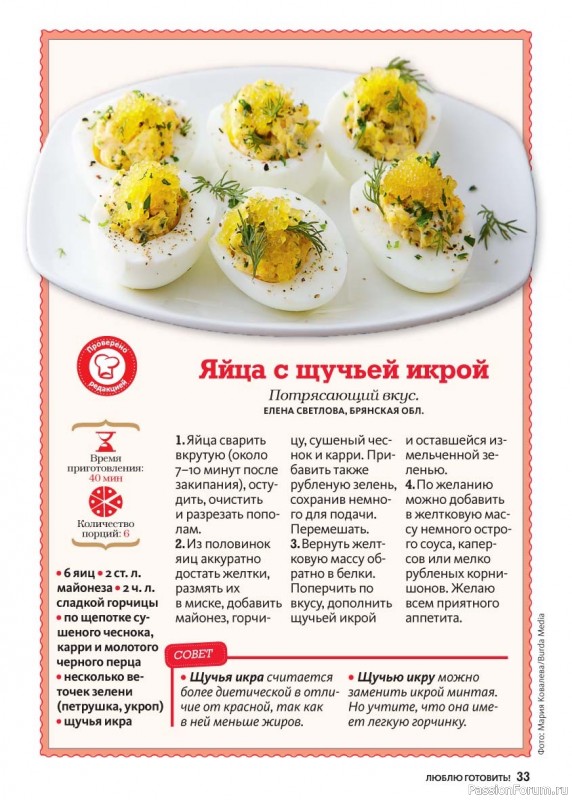 Проверено редакцией

Яйца с щучьей икрой

Потрясающий вкус.
ЕЛЕНА СВЕТЛОВА, БРЯНСКАЯ ОБЛ.

Время приготовления: 40 мин

Количество порций: 6

• 6 яиц • 2 ст. л. майонеза • 2 ч. л. сладкой горчицы • по щепотке сушеного чеснока, карри и молотого черного перца • несколько веточек зелени (петрушка, укроп) • щучья икра

1. Яйца сварить вкрутую (около 7–10 минут после закипания), остудить, очистить и разрезать пополам.
2. Из половинок яиц аккуратно достать желтки, размять их в миске, добавить майонез, горчицу, сушеный чеснок и карри. Прибавить также рубленую зелень, сохранив немного для подачи. Перемешать.
3. Вернуть желтковую массу обратно в белки. Поперчить по вкусу, дополнить щучьей икрой и оставшейся измельченной зеленью.
4. По желанию можно добавить в желтковую массу немного острого соуса, каперсов или мелко рубленых корнишонов. Желаю всем приятного аппетита.

СОВЕТ
• Щучья икра считается более диетической в отличие от красной, так как в ней меньше жиров.
• Щучью икру можно заменить икрой минтая. Но учтите, что она имеет легкую горчинку.

Фото: Мария Ковалева/Burda Media

ЛЮБЛЮ ГОТОВИТЬ! 33

PassionForum.ru